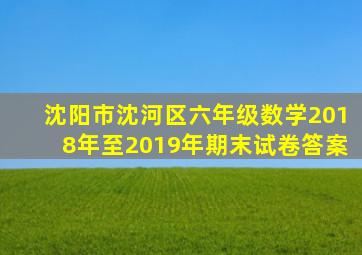 沈阳市沈河区六年级数学2018年至2019年期末试卷答案